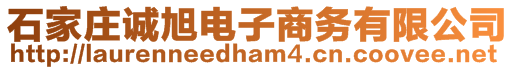 石家庄诚旭电子商务有限公司
http://laurenneedham4.cn.coovee.net